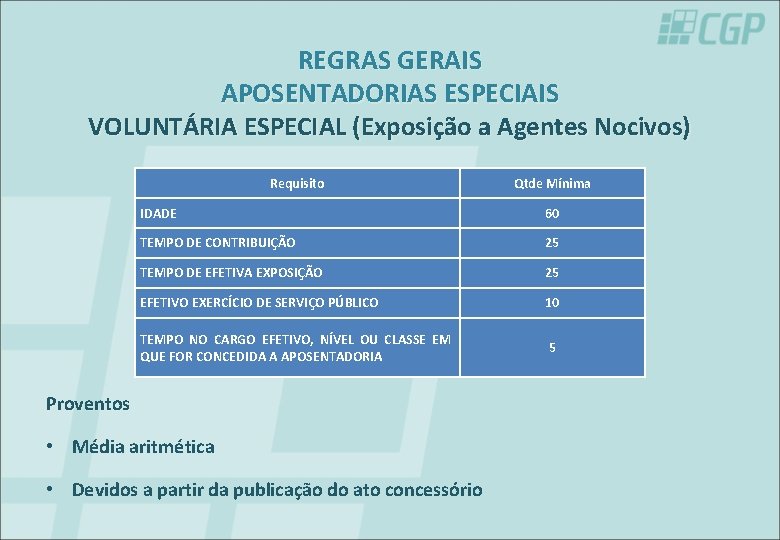 CGP

REGRAS GERAIS
APOSENTADORIAS ESPECIAIS
VOLUNTÁRIA ESPECIAL (Exposição a Agentes Nocivos)

| Requisito | Qtde Mínima |
|---|---|
| IDADE | 60 |
| TEMPO DE CONTRIBUIÇÃO | 25 |
| TEMPO DE EFETIVA EXPOSIÇÃO | 25 |
| EFETIVO EXERCÍCIO DE SERVIÇO PÚBLICO | 10 |
| TEMPO NO CARGO EFETIVO, NÍVEL OU CLASSE EM QUE FOR CONCEDIDA A APOSENTADORIA | 5 |

Proventos

• Média aritmética

• Devidos a partir da publicação do ato concessório